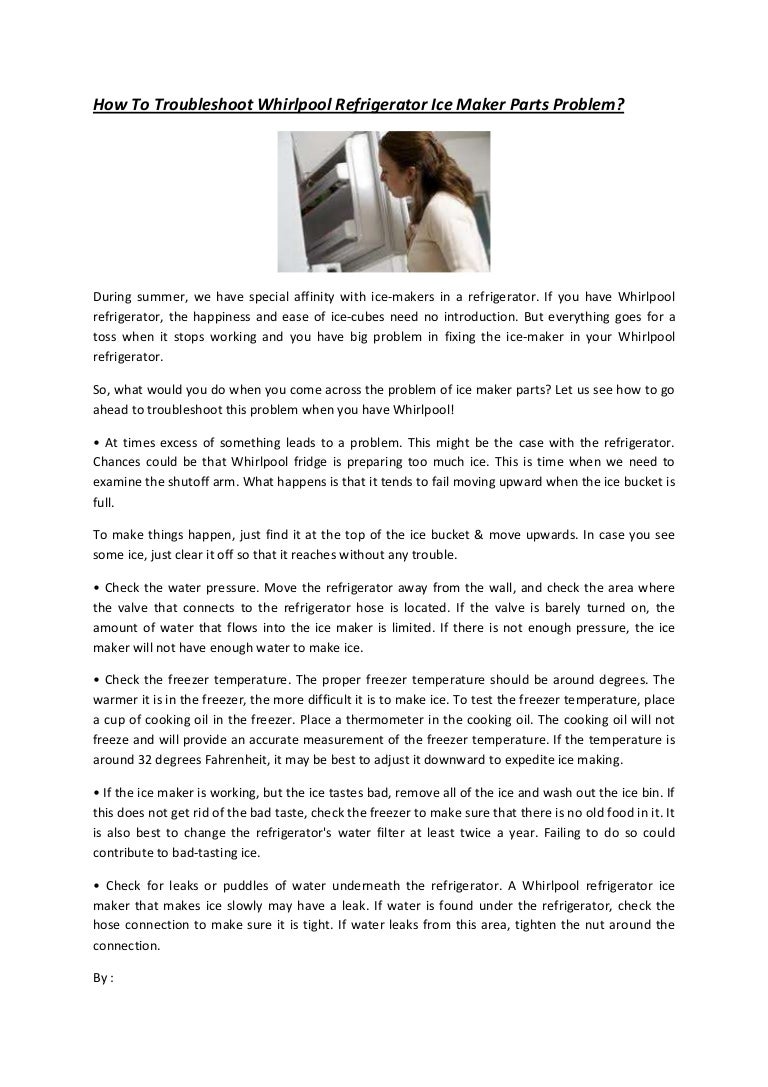 How To Troubleshoot Whirlpool Refrigerator Ice Maker Parts Problem?

During summer, we have special affinity with ice-makers in a refrigerator. If you have Whirlpool refrigerator, the happiness and ease of ice-cubes need no introduction. But everything goes for a toss when it stops working and you have big problem in fixing the ice-maker in your Whirlpool refrigerator.

So, what would you do when you come across the problem of ice maker parts? Let us see how to go ahead to troubleshoot this problem when you have Whirlpool!

• At times excess of something leads to a problem. This might be the case with the refrigerator. Chances could be that Whirlpool fridge is preparing too much ice. This is time when we need to examine the shutoff arm. What happens is that it tends to fail moving upward when the ice bucket is full.

To make things happen, just find it at the top of the ice bucket & move upwards. In case you see some ice, just clear it off so that it reaches without any trouble.

• Check the water pressure. Move the refrigerator away from the wall, and check the area where the valve that connects to the refrigerator hose is located. If the valve is barely turned on, the amount of water that flows into the ice maker is limited. If there is not enough pressure, the ice maker will not have enough water to make ice.

• Check the freezer temperature. The proper freezer temperature should be around degrees. The warmer it is in the freezer, the more difficult it is to make ice. To test the freezer temperature, place a cup of cooking oil in the freezer. Place a thermometer in the cooking oil. The cooking oil will not freeze and will provide an accurate measurement of the freezer temperature. If the temperature is around 32 degrees Fahrenheit, it may be best to adjust it downward to expedite ice making.

• If the ice maker is working, but the ice tastes bad, remove all of the ice and wash out the ice bin. If this does not get rid of the bad taste, check the freezer to make sure that there is no old food in it. It is also best to change the refrigerator's water filter at least twice a year. Failing to do so could contribute to bad-tasting ice.

• Check for leaks or puddles of water underneath the refrigerator. A Whirlpool refrigerator ice maker that makes ice slowly may have a leak. If water is found under the refrigerator, check the hose connection to make sure it is tight. If water leaks from this area, tighten the nut around the connection.

By :